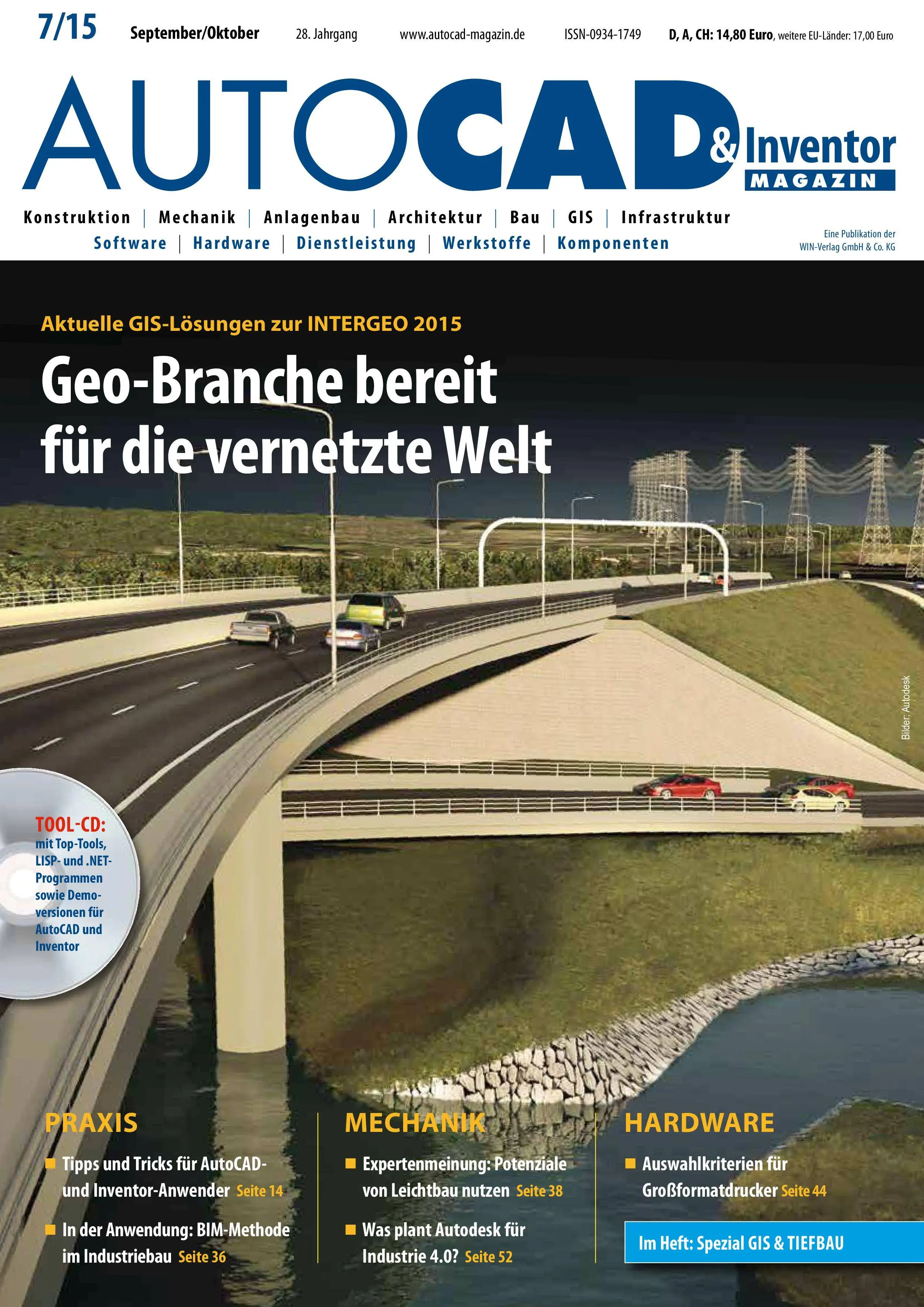 7/15 September/Oktober 28. Jahrgang www.autocad-magazin.de ISSN-0934-1749 D, A, CH: 14,80 Euro, weitere EU-Länder: 17,00 Euro

AUTOCAD & Inventor MAGAZIN

Konstruktion | Mechanik | Anlagenbau | Architektur | Bau | GIS | Infrastruktur
Software | Hardware | Dienstleistung | Werkstoffe | Komponenten

Eine Publikation der WIN-Verlag GmbH & Co. KG

Aktuelle GIS-Lösungen zur INTERGEO 2015

Geo-Branche bereit für die vernetzte Welt

Bilder: Autodesk

TOOL-CD: mit Top-Tools, LISP- und .NET-Programmen sowie Demoversionen für AutoCAD und Inventor

PRAXIS

■ Tipps und Tricks für AutoCAD- und Inventor-Anwender Seite 14

■ In der Anwendung: BIM-Methode im Industriebau Seite 36

MECHANIK

■ Expertenmeinung: Potenziale von Leichtbau nutzen Seite 38

■ Was plant Autodesk für Industrie 4.0? Seite 52

HARDWARE

■ Auswahlkriterien für Großformatdrucker Seite 44

Im Heft: Spezial GIS & TIEFBAU